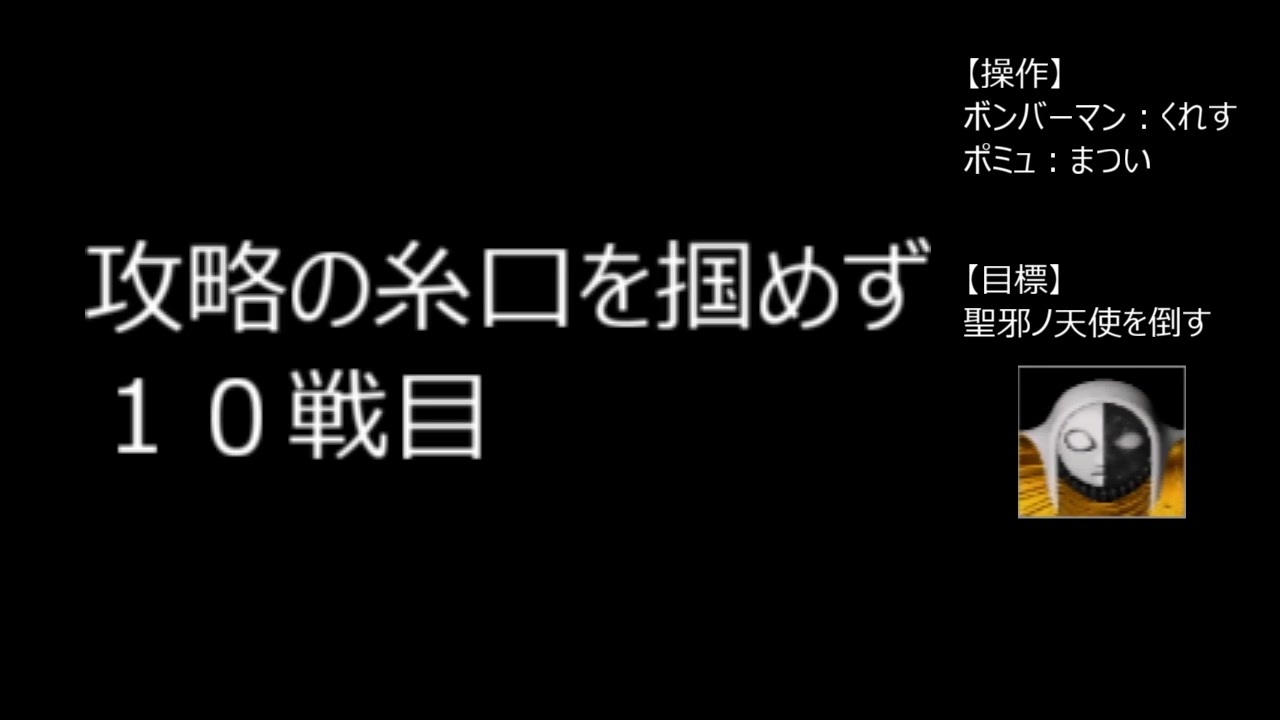 攻略の糸口を掴めず
１０戦目

【操作】
ボンバーマン：くれす
ポミュ：まつい

【目標】
聖邪ノ天使を倒す